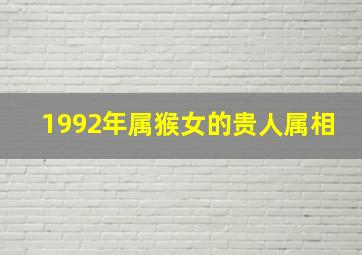 1992年属猴女的贵人属相